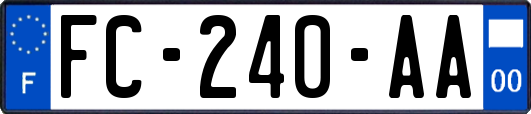 F

FC-240-AA

00